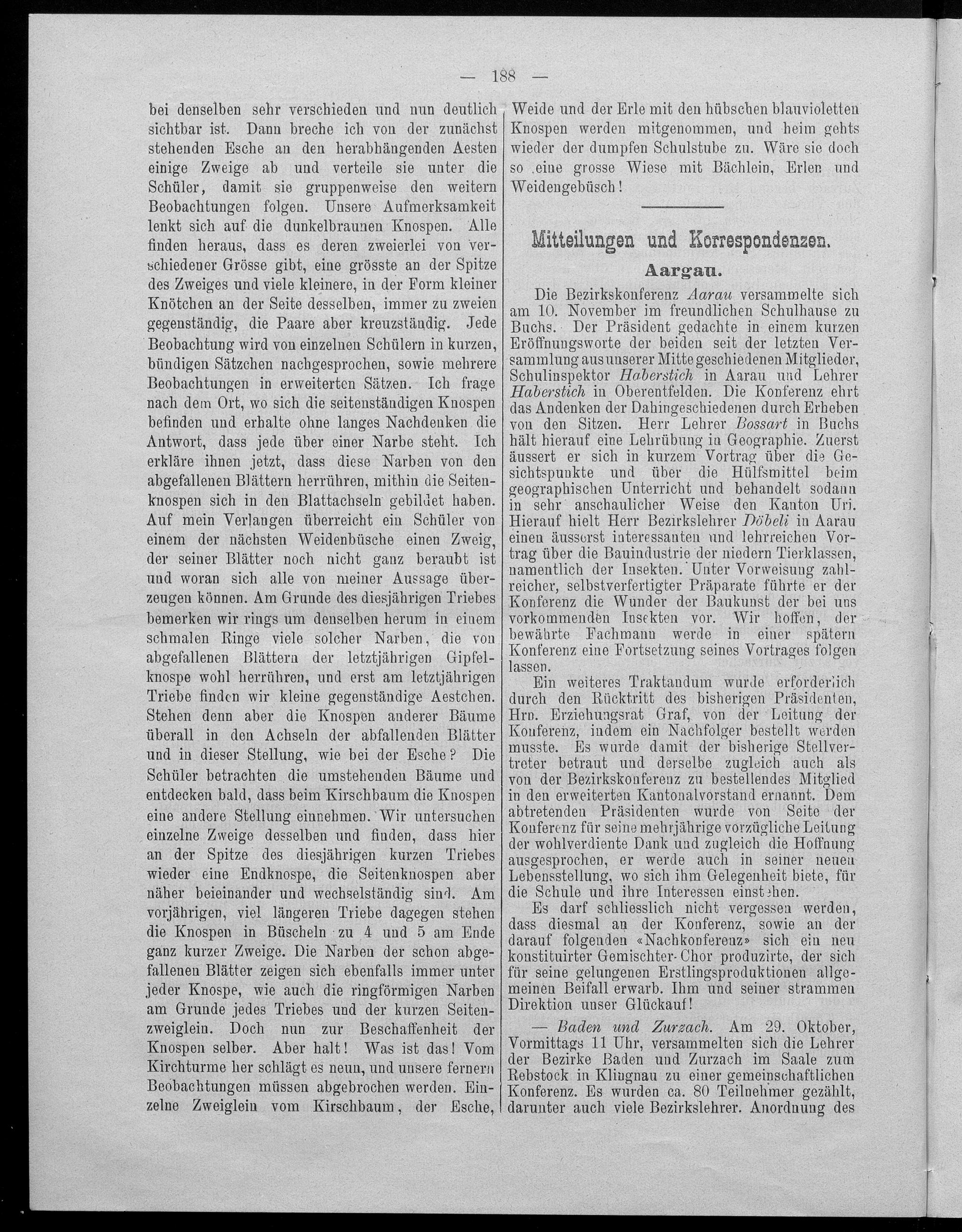 — 188 —

bei denselben sehr verschieden und nun deutlich sichtbar ist. Dann breche ich von der zunächst stehenden Esche an den herabhängenden Aesten einige Zweige ab und verteile sie unter die Schüler, damit sie gruppenweise den weitern Beobachtungen folgen. Unsere Aufmerksamkeit lenkt sich auf die dunkelbraunen Knospen. Alle finden heraus, dass es deren zweierlei von verschiedener Grösse gibt, eine grösste an der Spitze des Zweiges und viele kleinere, in der Form kleiner Knötchen an der Seite desselben, immer zu zweien gegenständig, die Paare aber kreuzständig. Jede Beobachtung wird von einzelnen Schülern in kurzen, bündigen Sätzchen nachgesprochen, sowie mehrere Beobachtungen in erweiterten Sätzen. Ich frage nach dem Ort, wo sich die seitenständigen Knospen befinden und erhalte ohne langes Nachdenken die Antwort, dass jede über einer Narbe steht. Ich erkläre ihnen jetzt, dass diese Narben von den abgefallenen Blättern herrühren, mithin die Seitenknospen sich in den Blattachseln gebildet haben. Auf mein Verlangen überreicht ein Schüler von einem der nächsten Weidenbüsche einen Zweig, der seiner Blätter noch nicht ganz beraubt ist und woran sich alle von meiner Aussage überzeugen können. Am Grunde des diesjährigen Triebes bemerken wir rings um denselben herum in einem schmalen Ringe viele solcher Narben, die von abgefallenen Blättern der letztjährigen Gipfelknospe wohl herrühren, und erst am letztjährigen Triebe finden wir kleine gegenständige Aestchen. Stehen denn aber die Knospen anderer Bäume überall in den Achseln der abfallenden Blätter und in dieser Stellung, wie bei der Esche? Die Schüler betrachten die umstehenden Bäume und entdecken bald, dass beim Kirschbaum die Knospen eine andere Stellung einnehmen. Wir untersuchen einzelne Zweige desselben und finden, dass hier an der Spitze des diesjährigen kurzen Triebes wieder eine Endknospe, die Seitenknospen aber näher beieinander und wechselständig sind. Am vorjährigen, viel längeren Triebe dagegen stehen die Knospen in Büscheln zu 4 und 5 am Ende ganz kurzer Zweige. Die Narben der schon abgefallenen Blätter zeigen sich ebenfalls immer unter jeder Knospe, wie auch die ringförmigen Narben am Grunde jedes Triebes und der kurzen Seitenzweiglein. Doch nun zur Beschaffenheit der Knospen selber. Aber halt! Was ist das! Vom Kirchturme her schlägt es neun, und unsere fernern Beobachtungen müssen abgebrochen werden. Einzelne Zweiglein vom Kirschbaum, der Esche, Weide und der Erle mit den hübschen blauvioletten Knospen werden mitgenommen, und heim gehts wieder der dumpfen Schulstube zu. Wäre sie doch so eine grosse Wiese mit Bächlein, Erlen und Weidengebüsch!

Mitteilungen und Korrespondenzen.

Aargau.

Die Bezirkskonferenz Aarau versammelte sich am 10. November im freundlichen Schulhause zu Buchs. Der Präsident gedachte in einem kurzen Eröffnungsworte der beiden seit der letzten Versammlung aus unserer Mitte geschiedenen Mitglieder, Schulinspektor Haberstich in Aarau und Lehrer Haberstich in Oberentfelden. Die Konferenz ehrt das Andenken der Dahingeschiedenen durch Erheben von den Sitzen. Herr Lehrer Bossart in Buchs hält hierauf eine Lehrübung in Geographie. Zuerst äussert er sich in kurzem Vortrag über die Gesichtspunkte und über die Hülfsmittel beim geographischen Unterricht und behandelt sodann in sehr anschaulicher Weise den Kanton Uri. Hierauf hielt Herr Bezirkslehrer Döbeli in Aarau einen äusserst interessanten und lehrreichen Vortrag über die Bauindustrie der niedern Tierklassen, namentlich der Insekten. Unter Vorweisung zahlreicher, selbstverfertigter Präparate führte er der Konferenz die Wunder der Baukunst der bei uns vorkommenden Insekten vor. Wir hoffen, der bewährte Fachmann werde in einer spätern Konferenz eine Fortsetzung seines Vortrages folgen lassen.

Ein weiteres Traktandum wurde erforderlich durch den Rücktritt des bisherigen Präsidenten, Hrn. Erziehungsrat Graf, von der Leitung der Konferenz, indem ein Nachfolger bestellt werden musste. Es wurde damit der bisherige Stellvertreter betraut und derselbe zugleich auch als von der Bezirkskonferenz zu bestellendes Mitglied in den erweiterten Kantonalvorstand ernannt. Dem abtretenden Präsidenten wurde von Seite der Konferenz für seine mehrjährige vorzügliche Leitung der wohlverdiente Dank und zugleich die Hoffnung ausgesprochen, er werde auch in seiner neuen Lebensstellung, wo sich ihm Gelegenheit biete, für die Schule und ihre Interessen einstehen.

Es darf schliesslich nicht vergessen werden, dass diesmal an der Konferenz, sowie an der darauf folgenden «Nachkonferenz» sich ein neu konstituirter Gemischter-Chor produzirte, der sich für seine gelungenen Erstlingsproduktionen allgemeinen Beifall erwarb. Ihm und seiner strammen Direktion unser Glückauf!

— Baden und Zurzach. Am 29. Oktober, Vormittags 11 Uhr, versammelten sich die Lehrer der Bezirke Baden und Zurzach im Saale zum Rebstock in Klingnau zu einer gemeinschaftlichen Konferenz. Es wurden ca. 80 Teilnehmer gezählt, darunter auch viele Bezirkslehrer. Anordnung des